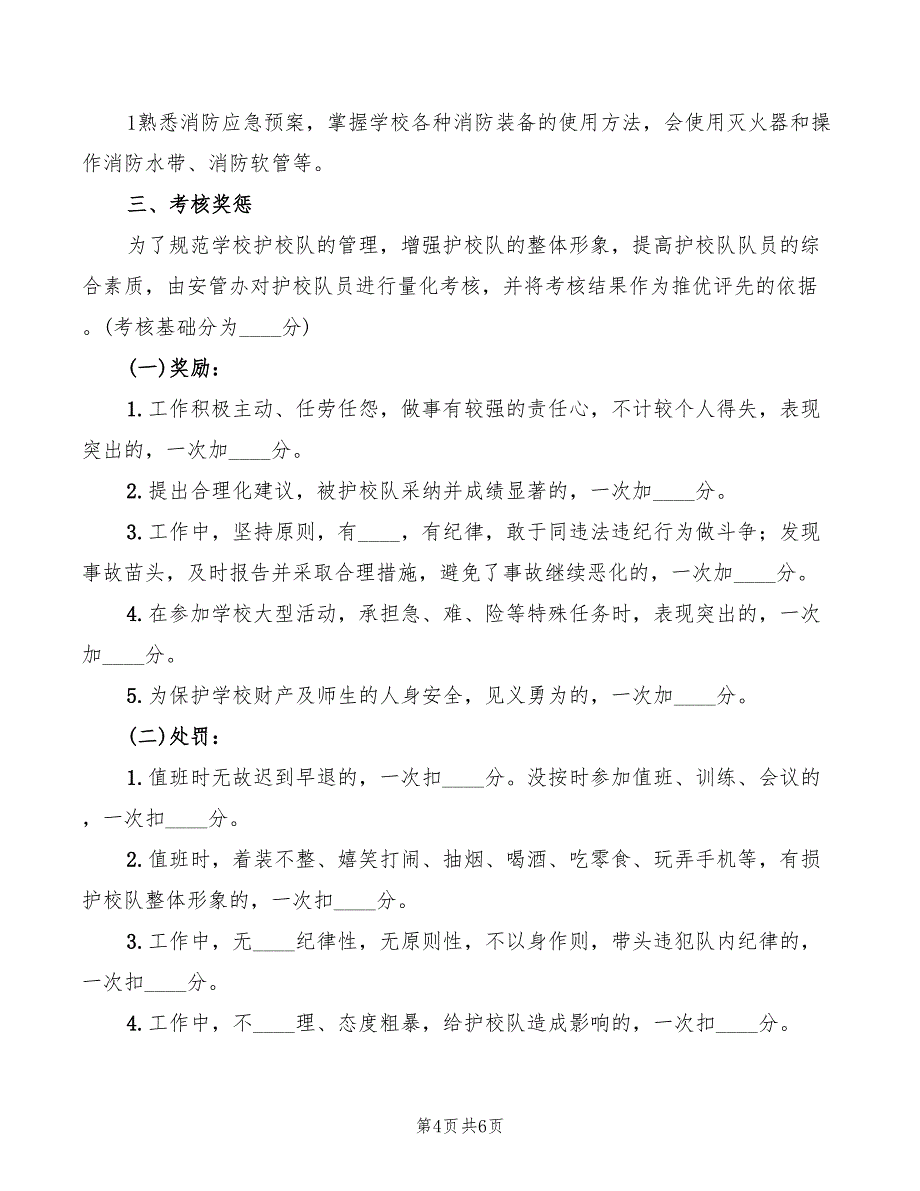 1熟悉消防应急预案，掌握学校各种消防装备的使用方法，会使用灭火器和操作消防水带、消防软管等。

三、考核奖惩

为了规范学校护校队的管理，增强护校队的整体形象，提高护校队队员的综合素质，由安管办对护校队员进行量化考核，并将考核结果作为推优评先的依据。(考核基础分为____分)

(一)奖励：

1.工作积极主动、任劳任怨，做事有较强的责任心，不计较个人得失，表现突出的，一次加____分。

2.提出合理化建议，被护校队采纳并成绩显著的，一次加____分。

3.工作中，坚持原则，有____，有纪律，敢于同违法违纪行为做斗争；发现事故苗头，及时报告并采取合理措施，避免了事故继续恶化的，一次加____分。

4.在参加学校大型活动，承担急、难、险等特殊任务时，表现突出的，一次加____分。

5.为保护学校财产及师生的人身安全，见义勇为的，一次加____分。

(二)处罚：

1.值班时无故迟到早退的，一次扣____分。没按时参加值班、训练、会议的，一次扣____分。

2.值班时，着装不整、嬉笑打闹、抽烟、喝酒、吃零食、玩弄手机等，有损护校队整体形象的，一次扣____分。

3.工作中，无____纪律性，无原则性，不以身作则，带头违犯队内纪律的，一次扣____分。

4.工作中，不____理、态度粗暴，给护校队造成影响的，一次扣____分。

第4页 共6页